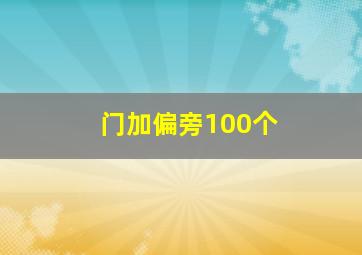 门加偏旁100个